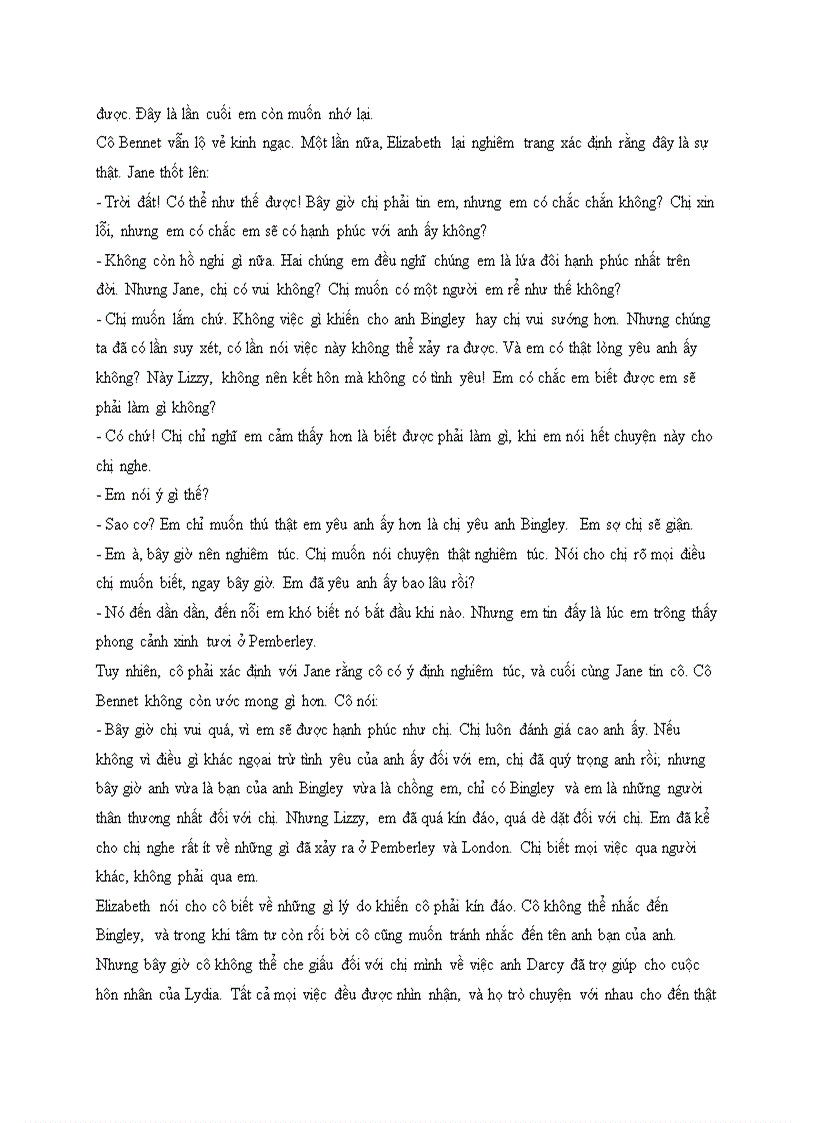 được. Đây là lần cuối em còn muốn nhớ lại.
Cô Bennet vẫn lộ vẻ kinh ngạc. Một lần nữa, Elizabeth lại nghiêm trang xác định rằng đây là sự thật. Jane thốt lên:
- Trời đất! Có thể như thế được! Bây giờ chị phải tin em, nhưng em có chắc chắn không? Chị xin lỗi, nhưng em có chắc em sẽ có hạnh phúc với anh ấy không?
- Không còn hồ nghi gì nữa. Hai chúng em đều nghĩ chúng em là lứa đôi hạnh phúc nhất trên đời. Nhưng Jane, chị có vui không? Chị muốn có một người em rể như thế không?
- Chị muốn lắm chứ. Không việc gì khiến cho anh Bingley hay chị vui sướng hơn. Nhưng chúng ta đã có lần suy xét, có lần nói việc này không thể xảy ra được. Và em có thật lòng yêu anh ấy không? Này Lizzy, không nên kết hôn mà không có tình yêu! Em có chắc em biết được em sẽ phải làm gì không?
- Có chứ! Chị chỉ nghĩ em cảm thấy hơn là biết được phải làm gì, khi em nói hết chuyện này cho chị nghe.
- Em nói ý gì thế?
- Sao cơ? Em chỉ muốn thú thật em yêu anh ấy hơn là chị yêu anh Bingley. Em sợ chị sẽ giận.
- Em à, bây giờ nên nghiêm túc. Chị muốn nói chuyện thật nghiêm túc. Nói cho chị rõ mọi điều chị muốn biết, ngay bây giờ. Em đã yêu anh ấy bao lâu rồi?
- Nó đến dần dần, đến nỗi em khó biết nó bắt đầu khi nào. Nhưng em tin đấy là lúc em trông thấy phong cảnh xinh tươi ở Pemberley.
Tuy nhiên, cô phải xác định với Jane rằng cô có ý định nghiêm túc, và cuối cùng Jane tin cô. Cô Bennet không còn ước mong gì hơn. Cô nói:
- Bây giờ chị vui quá, vì em sẽ được hạnh phúc như chị. Chị luôn đánh giá cao anh ấy. Nếu không vì điều gì khác ngoại trừ tình yêu của anh ấy đối với em, chị đã quý trọng anh rồi; nhưng bây giờ anh vừa là bạn của anh Bingley vừa là chồng em, chỉ có Bingley và em là những người thân thương nhất đối với chị. Nhưng Lizzy, em đã quá kín đáo, quá dè dặt đối với chị. Em đã kể cho chị nghe rất ít về những gì đã xảy ra ở Pemberley và London. Chị biết mọi việc qua người khác, không phải qua em.
Elizabeth nói cho cô biết về những gì lý do khiến cô phải kín đáo. Cô không thể nhắc đến Bingley, và trong khi tâm tư còn rối bời cô cũng muốn tránh nhắc đến tên anh bạn của anh. Nhưng bây giờ cô không thể che giấu đối với chị mình về việc anh Darcy đã trợ giúp cho cuộc hôn nhân của Lydia. Tất cả mọi việc đều được nhìn nhận, và họ trò chuyện với nhau cho đến thật